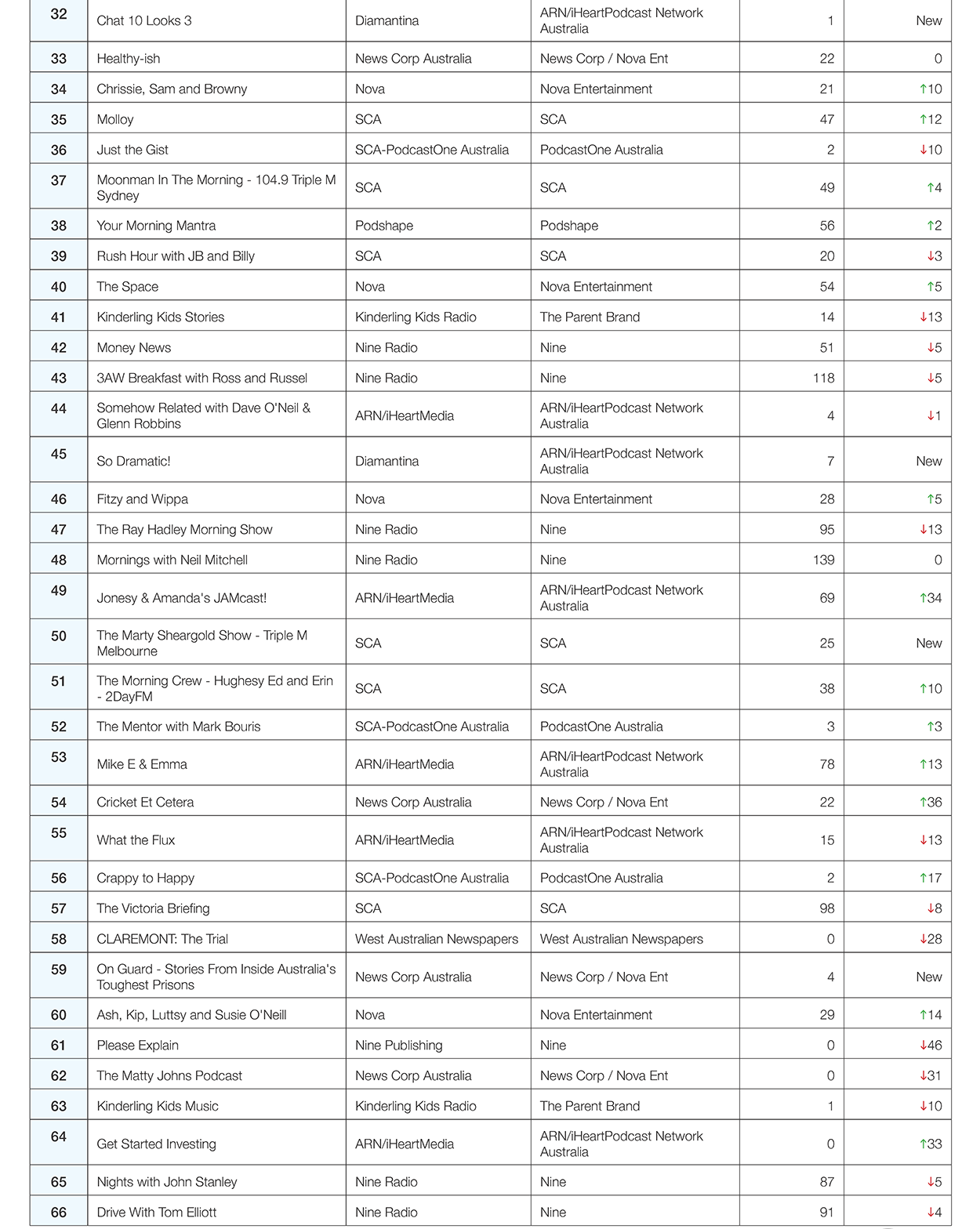 | 32 | Chat 10 Looks 3 | Diamantina | ARN/iHeartPodcast Network Australia | 1 | New |
|---|---|---|---|---|---|
| 33 | Healthy-ish | News Corp Australia | News Corp / Nova Ent | 22 | 0 |
| 34 | Chrissie, Sam and Browny | Nova | Nova Entertainment | 21 | ↑10 |
| 35 | Molloy | SCA | SCA | 47 | ↑12 |
| 36 | Just the Gist | SCA-PodcastOne Australia | PodcastOne Australia | 2 | ↓10 |
| 37 | Moonman In The Morning - 104.9 Triple M Sydney | SCA | SCA | 49 | ↑4 |
| 38 | Your Morning Mantra | Podshape | Podshape | 56 | ↑2 |
| 39 | Rush Hour with JB and Billy | SCA | SCA | 20 | ↓3 |
| 40 | The Space | Nova | Nova Entertainment | 54 | ↑5 |
| 41 | Kinderling Kids Stories | Kinderling Kids Radio | The Parent Brand | 14 | ↓13 |
| 42 | Money News | Nine Radio | Nine | 51 | ↓5 |
| 43 | 3AW Breakfast with Ross and Russel | Nine Radio | Nine | 118 | ↓5 |
| 44 | Somehow Related with Dave O'Neil & Glenn Robbins | ARN/iHeartMedia | ARN/iHeartPodcast Network Australia | 4 | ↓1 |
| 45 | So Dramatic! | Diamantina | ARN/iHeartPodcast Network Australia | 7 | New |
| 46 | Fitzy and Wippa | Nova | Nova Entertainment | 28 | ↑5 |
| 47 | The Ray Hadley Morning Show | Nine Radio | Nine | 95 | ↓13 |
| 48 | Mornings with Neil Mitchell | Nine Radio | Nine | 139 | 0 |
| 49 | Jonesy & Amanda's JAMcast! | ARN/iHeartMedia | ARN/iHeartPodcast Network Australia | 69 | ↑34 |
| 50 | The Marty Sheargold Show - Triple M Melbourne | SCA | SCA | 25 | New |
| 51 | The Morning Crew - Hughesy Ed and Erin - 2DayFM | SCA | SCA | 38 | ↑10 |
| 52 | The Mentor with Mark Bouris | SCA-PodcastOne Australia | PodcastOne Australia | 3 | ↑3 |
| 53 | Mike E & Emma | ARN/iHeartMedia | ARN/iHeartPodcast Network Australia | 78 | ↑13 |
| 54 | Cricket Et Cetera | News Corp Australia | News Corp / Nova Ent | 22 | ↑36 |
| 55 | What the Flux | ARN/iHeartMedia | ARN/iHeartPodcast Network Australia | 15 | ↓13 |
| 56 | Crappy to Happy | SCA-PodcastOne Australia | PodcastOne Australia | 2 | ↑17 |
| 57 | The Victoria Briefing | SCA | SCA | 98 | ↓8 |
| 58 | CLAREMONT: The Trial | West Australian Newspapers | West Australian Newspapers | 0 | ↓28 |
| 59 | On Guard - Stories From Inside Australia's Toughest Prisons | News Corp Australia | News Corp / Nova Ent | 4 | New |
| 60 | Ash, Kip, Luttsy and Susie O'Neill | Nova | Nova Entertainment | 29 | ↑14 |
| 61 | Please Explain | Nine Publishing | Nine | 0 | ↓46 |
| 62 | The Matty Johns Podcast | News Corp Australia | News Corp / Nova Ent | 0 | ↓31 |
| 63 | Kinderling Kids Music | Kinderling Kids Radio | The Parent Brand | 1 | ↓10 |
| 64 | Get Started Investing | ARN/iHeartMedia | ARN/iHeartPodcast Network Australia | 0 | ↑33 |
| 65 | Nights with John Stanley | Nine Radio | Nine | 87 | ↓5 |
| 66 | Drive With Tom Elliott | Nine Radio | Nine | 91 | ↓4 |